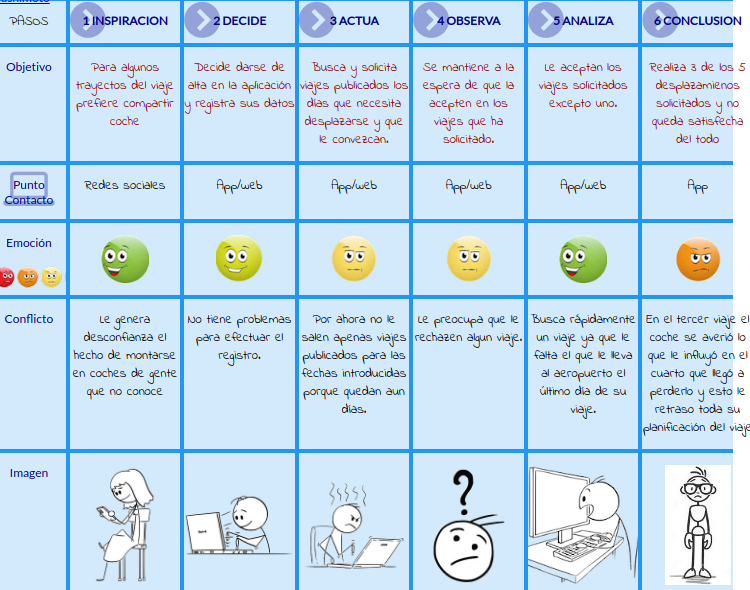 | PASOS | 1 INSPIRACION | 2 DECIDE | 3 ACTUA | 4 OBSERVA | 5 ANALIZA | 6 CONCLUSION |
|---|---|---|---|---|---|---|
| Objetivo | Para algunos trayectos del viaje prefiere compartir coche | Decide darse de alta en la aplicación y registra sus datos | Busca y solicita viajes publicados los días que necesita desplazarse y que le convezcan. | Se mantiene a la espera de que la acepten en los viajes que ha solicitado. | Le aceptan los viajes solicitados excepto uno. | Realiza 3 de los 5 desplazamienos solicitados y no queda satisfecha del todo |
| Punto Contacto | Redes sociales | App/web | App/web | App/web | App/web | App |
| Emoción | | | | | | |
| Conflicto | Le genera desconfianza el hecho de montarse en coches de gente que no conoce | No tiene problemas para efectuar el registro. | Por ahora no le salen apenas viajes publicados para las fechas introducidas porque quedan aun días. | Le preocupa que le rechazen algun viaje. | Busca rápidamente un viaje ya que le falta el que le lleva al aeropuerto el último día de su viaje. | En el tercer viaje el coche se averió lo que le influyó en el cuarto que llegó a perderlo y esto le retraso toda su planificación del viaje |
| Imagen | | | | | | |